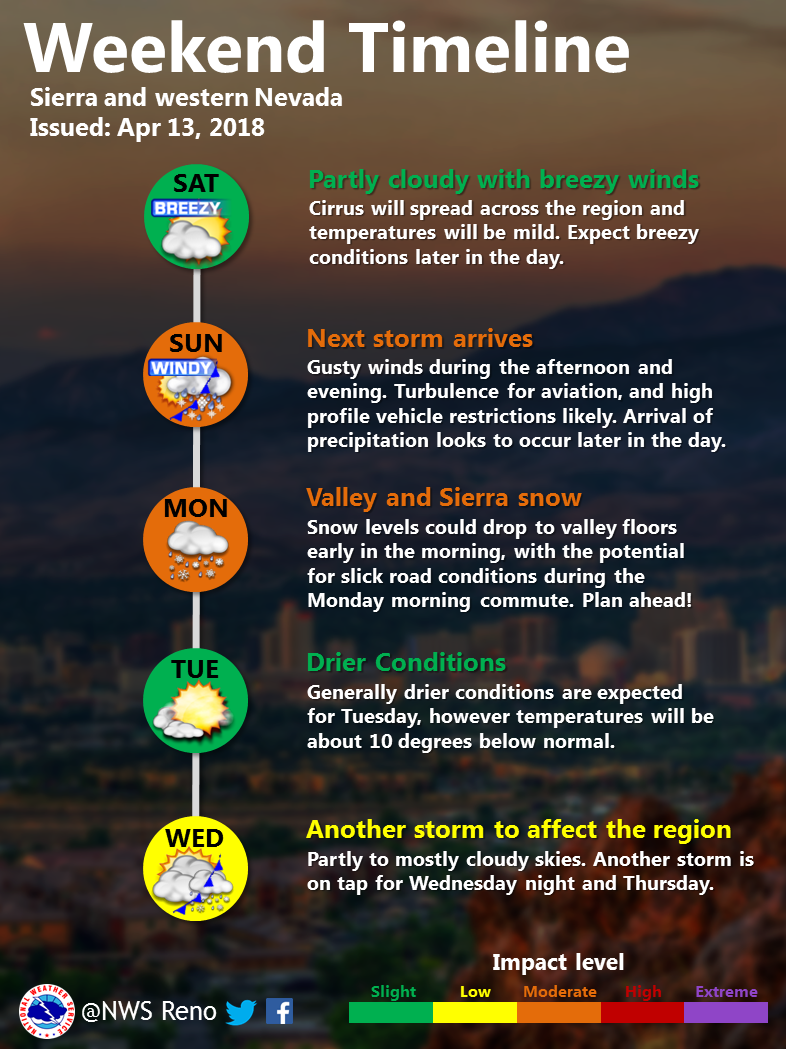 Weekend Timeline

Sierra and western Nevada
Issued: Apr 13, 2018

SAT
BREEZY

Partly cloudy with breezy winds
Cirrus will spread across the region and temperatures will be mild. Expect breezy conditions later in the day.

SUN
WINDY

Next storm arrives
Gusty winds during the afternoon and evening. Turbulence for aviation, and high profile vehicle restrictions likely. Arrival of precipitation looks to occur later in the day.

MON

Valley and Sierra snow
Snow levels could drop to valley floors early in the morning, with the potential for slick road conditions during the Monday morning commute. Plan ahead!

TUE

Drier Conditions
Generally drier conditions are expected for Tuesday, however temperatures will be about 10 degrees below normal.

WED

Another storm to affect the region
Partly to mostly cloudy skies. Another storm is on tap for Wednesday night and Thursday.

NATIONAL WEATHER SERVICE

@NWS Reno

Impact level
Slight Low Moderate High Extreme